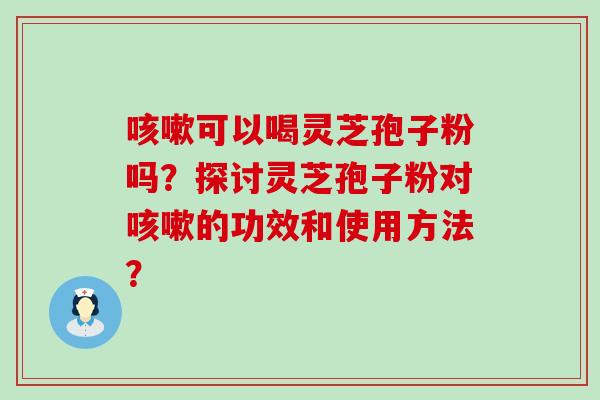 咳嗽可以喝灵芝孢子粉吗？探讨灵芝孢子粉对咳嗽的功效和使用方法？